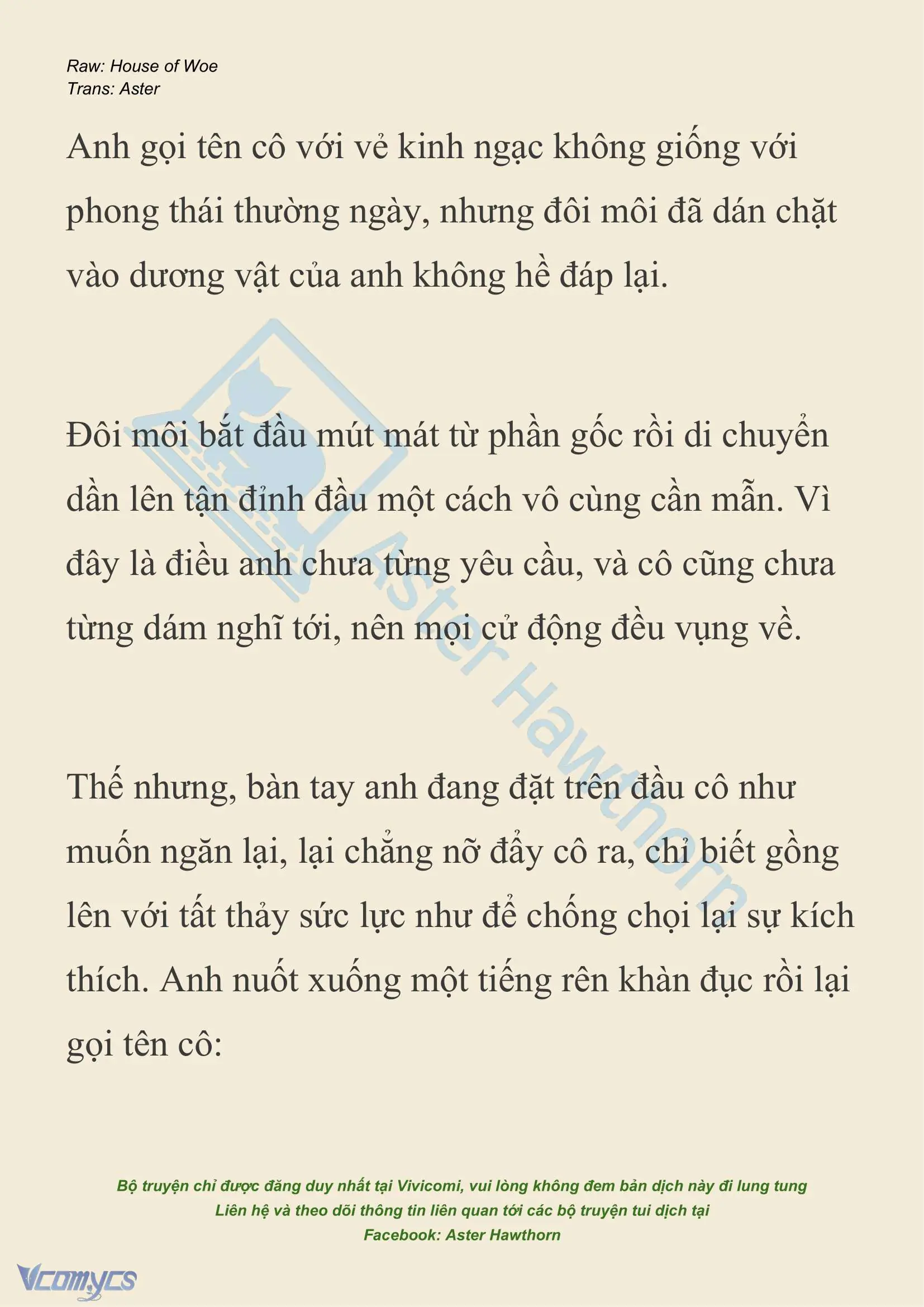 Raw: House of Woe
Trans: Aster

Anh gọi tên cô với vẻ kinh ngạc không giống với phong thái thường ngày, nhưng đôi môi đã dán chặt vào dương vật của anh không hề đáp lại.

Đôi môi bắt đầu mút mát từ phần gốc rồi di chuyển dần lên tận đỉnh đầu một cách vô cùng cần mẫn. Vì đây là điều anh chưa từng yêu cầu, và cô cũng chưa từng dám nghĩ tới, nên mọi cử động đều vụng về.

Thế nhưng, bàn tay anh đang đặt trên đầu cô như muốn ngăn lại, lại chẳng nỡ đẩy cô ra, chỉ biết gồng lên với tất thảy sức lực như để chống chọi lại sự kích thích. Anh nuốt xuống một tiếng rên khàn đục rồi lại gọi tên cô:

Aster Hawthorn

Bộ truyện chỉ được đăng duy nhất tại Vivicomi, vui lòng không đem bản dịch này đi lung tung
Liên hệ và theo dõi thông tin liên quan tới các bộ truyện tui dịch tại
Facebook: Aster Hawthorn

Vcomycs